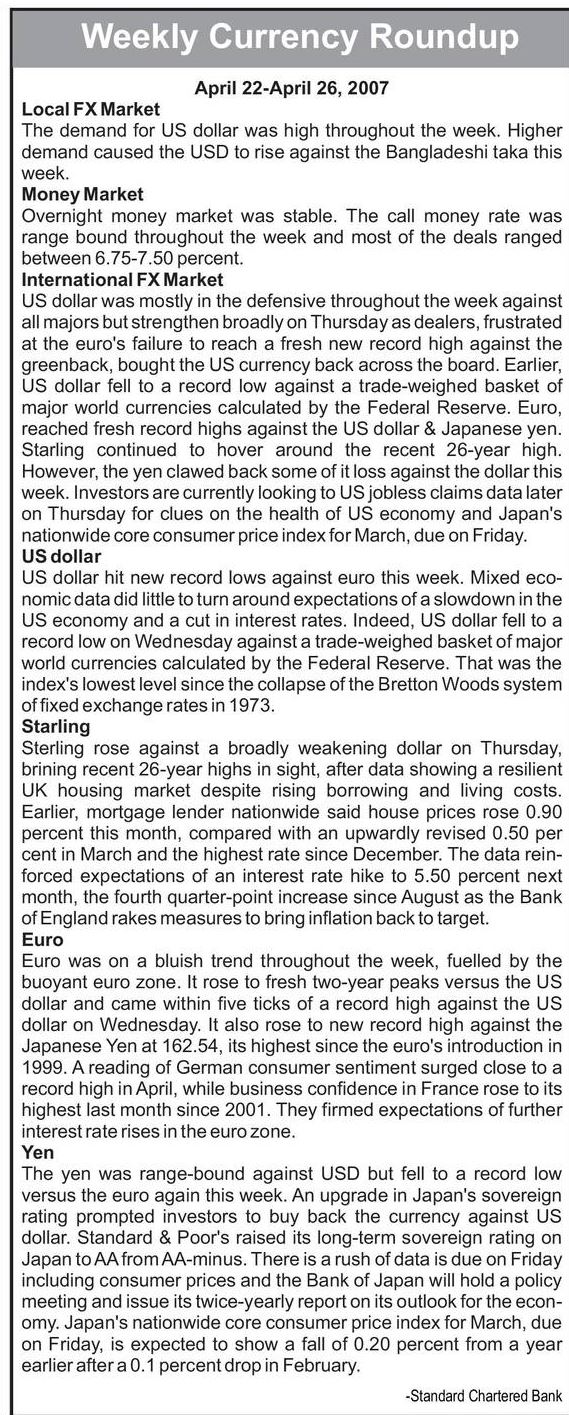 Weekly Currency Roundup

April 22-April 26, 2007

Local FX Market
The demand for US dollar was high throughout the week. Higher demand caused the USD to rise against the Bangladeshi taka this week.

Money Market
Overnight money market was stable. The call money rate was range bound throughout the week and most of the deals ranged between 6.75-7.50 percent.

International FX Market
US dollar was mostly in the defensive throughout the week against all majors but strengthen broadly on Thursday as dealers, frustrated at the euro's failure to reach a fresh new record high against the greenback, bought the US currency back across the board. Earlier, US dollar fell to a record low against a trade-weighed basket of major world currencies calculated by the Federal Reserve. Euro, reached fresh record highs against the US dollar & Japanese yen. Starling continued to hover around the recent 26-year high. However, the yen clawed back some of it loss against the dollar this week. Investors are currently looking to US jobless claims data later on Thursday for clues on the health of US economy and Japan's nationwide core consumer price index for March, due on Friday.

US dollar
US dollar hit new record lows against euro this week. Mixed economic data did little to turn around expectations of a slowdown in the US economy and a cut in interest rates. Indeed, US dollar fell to a record low on Wednesday against a trade-weighed basket of major world currencies calculated by the Federal Reserve. That was the index's lowest level since the collapse of the Bretton Woods system of fixed exchange rates in 1973.

Starling
Sterling rose against a broadly weakening dollar on Thursday, brining recent 26-year highs in sight, after data showing a resilient UK housing market despite rising borrowing and living costs. Earlier, mortgage lender nationwide said house prices rose 0.90 percent this month, compared with an upwardly revised 0.50 per cent in March and the highest rate since December. The data reinforced expectations of an interest rate hike to 5.50 percent next month, the fourth quarter-point increase since August as the Bank of England rakes measures to bring inflation back to target.

Euro
Euro was on a bluish trend throughout the week, fuelled by the buoyant euro zone. It rose to fresh two-year peaks versus the US dollar and came within five ticks of a record high against the US dollar on Wednesday. It also rose to new record high against the Japanese Yen at 162.54, its highest since the euro's introduction in 1999. A reading of German consumer sentiment surged close to a record high in April, while business confidence in France rose to its highest last month since 2001. They firmed expectations of further interest rate rises in the euro zone.

Yen
The yen was range-bound against USD but fell to a record low versus the euro again this week. An upgrade in Japan's sovereign rating prompted investors to buy back the currency against US dollar. Standard & Poor's raised its long-term sovereign rating on Japan to AA from AA-minus. There is a rush of data is due on Friday including consumer prices and the Bank of Japan will hold a policy meeting and issue its twice-yearly report on its outlook for the economy. Japan's nationwide core consumer price index for March, due on Friday, is expected to show a fall of 0.20 percent from a year earlier after a 0.1 percent drop in February.

-Standard Chartered Bank